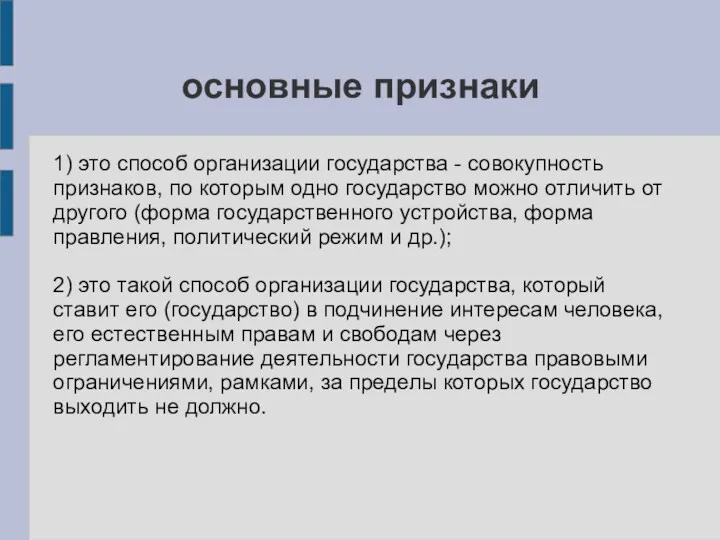 основные признаки

1) это способ организации государства - совокупность признаков, по которым одно государство можно отличить от другого (форма государственного устройства, форма правления, политический режим и др.);

2) это такой способ организации государства, который ставит его (государство) в подчинение интересам человека, его естественным правам и свободам через регламентирование деятельности государства правовыми ограничениями, рамками, за пределы которых государство выходить не должно.